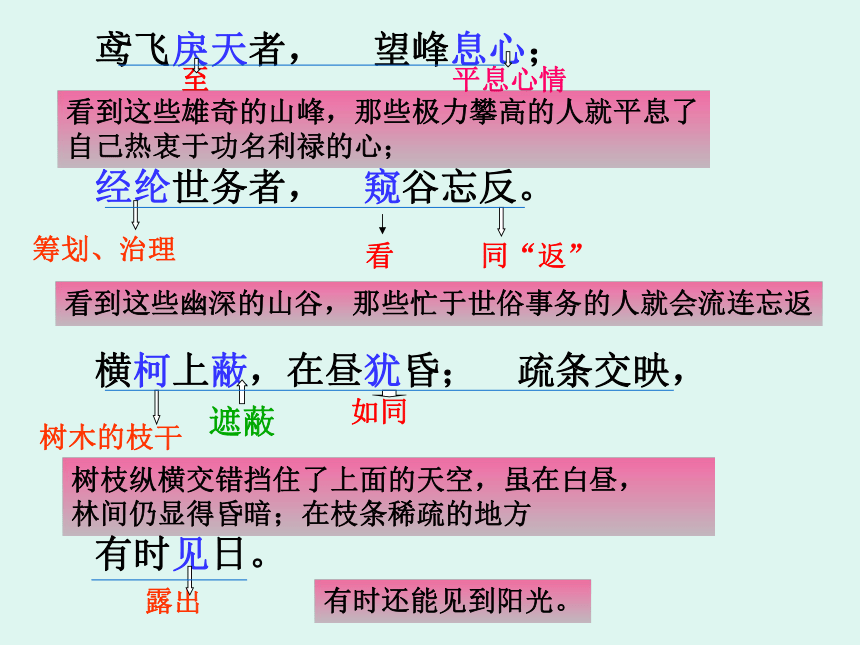 鸢飞戾天者，　望峰息心；

至　平息心情

看到这些雄奇的山峰，那些极力攀高的人就平息了自己热衷于功名利禄的心；

经纶世务者，　窥谷忘反。

筹划、治理　看　同“返”

看到这些幽深的山谷，那些忙于世俗事务的人就会流连忘返

横柯上蔽，在昼犹昏；　疏条交映，

树木的枝干　遮蔽　如同

树枝纵横交错挡住了上面的天空，虽在白昼，林间仍显得昏暗；在枝条稀疏的地方

有时见日。

露出

有时还能见到阳光。